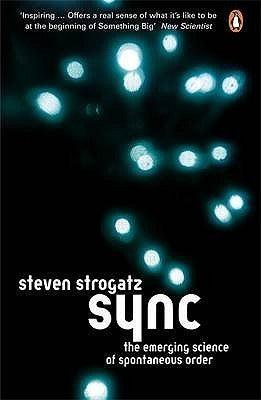 'Inspiring ... Offers a real sense of what it's like to be at the beginning of Something Big' New Scientist

steven strogatz

sync

the emerging science of spontaneous order